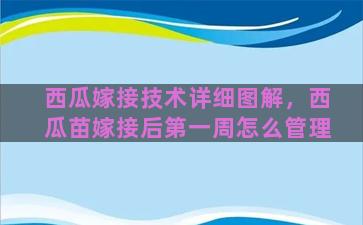 西瓜嫁接技术详细图解，西瓜苗嫁接后第一周怎么管理